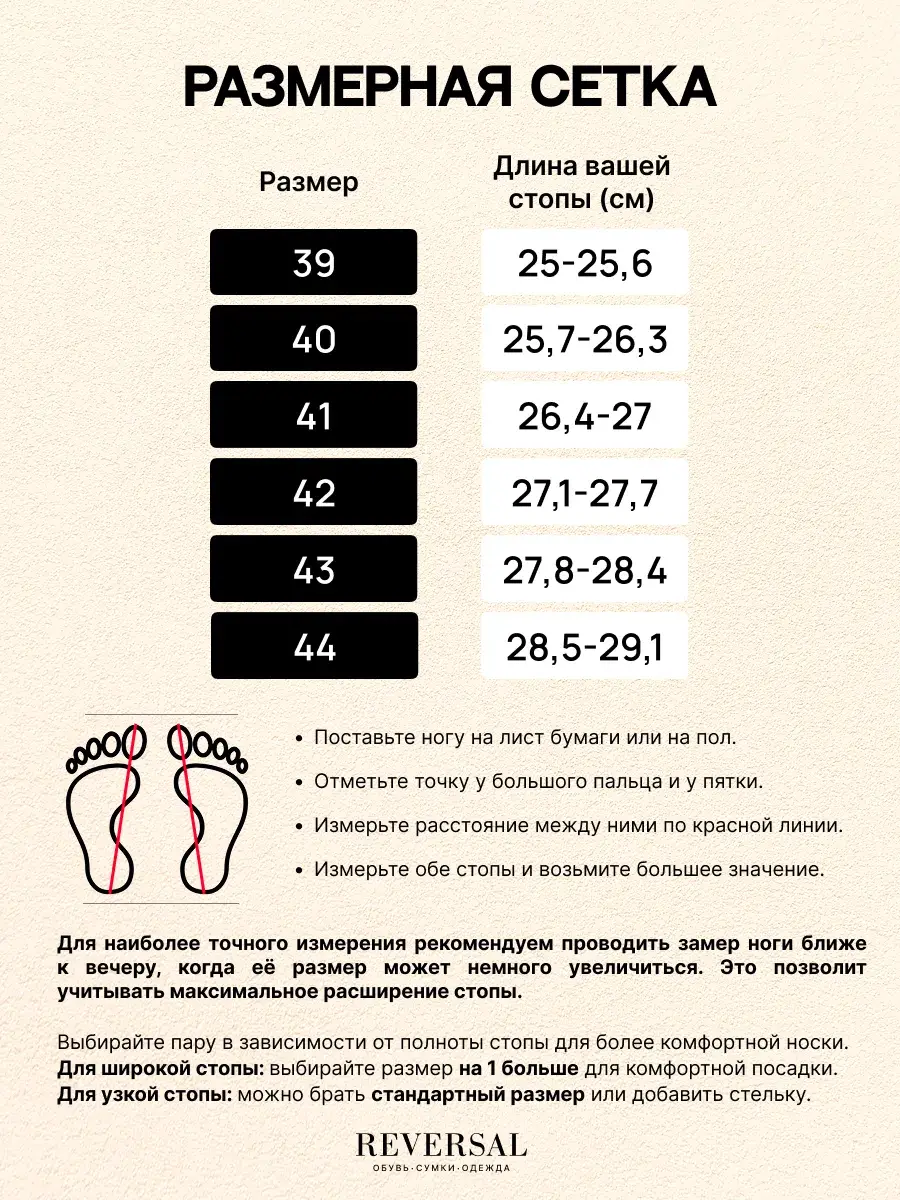 РАЗМЕРНАЯ СЕТКА

| Размер | Длина вашей стопы (см) |
|---|---|
| 39 | 25-25,6 |
| 40 | 25,7-26,3 |
| 41 | 26,4-27 |
| 42 | 27,1-27,7 |
| 43 | 27,8-28,4 |
| 44 | 28,5-29,1 |

• Поставьте ногу на лист бумаги или на пол.

• Отметьте точку у большого пальца и у пятки.

• Измерьте расстояние между ними по красной линии.

• Измерьте обе стопы и возьмите большее значение.

Для наиболее точного измерения рекомендуем проводить замер ноги ближе к вечеру, когда её размер может немного увеличиться. Это позволит учитывать максимальное расширение стопы.

Выбирайте пару в зависимости от полноты стопы для более комфортной носки. Для широкой стопы: выбирайте размер на 1 больше для комфортной посадки. Для узкой стопы: можно брать стандартный размер или добавить стельку.

REVERSAL
ОБУВЬ·СУМКИ·ОДЕЖДА